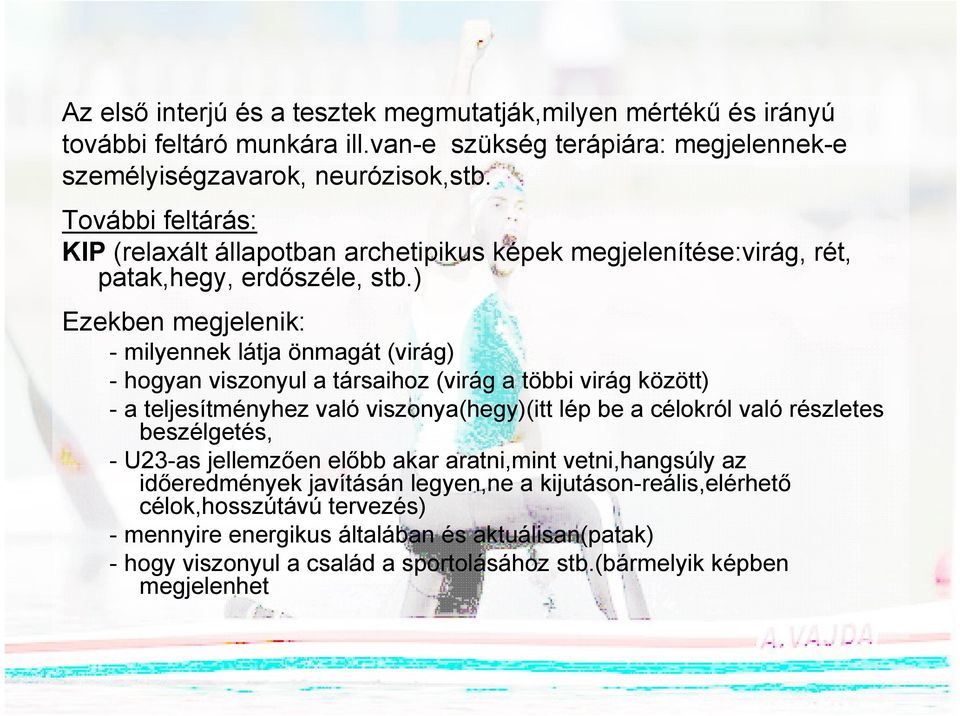 Az első interjú és a tesztek megmutatják,milyen mértékű és irányú további feltáró munkára ill.van-e szükség terápiára: megjelennek-e személyiségzavarok, neurózisok,stb.

További feltárás:

KIP (relaxált állapotban archetipikus képek megjelenítése:virág, rét, patak,hegy, erdőszéle, stb.)

Ezekben megjelenik:
- milyennek látja önmagát (virág)
- hogyan viszonyul a társaihoz (virág a többi virág között)
- a teljesítményhez való viszonya(hegy)(itt lép be a célokról való részletes beszélgetés,
- U23-as jellemzően előbb akar aratni,mint vetni,hangsúly az időeredmények javításán legyen,ne a kijutáson-reális,elérhető célok,hosszútávú tervezés)
- mennyire energikus általában és aktuálisan(patak)
- hogy viszonyul a család a sportolásához stb.(bármelyik képben megjelenhet

A. VAJDA